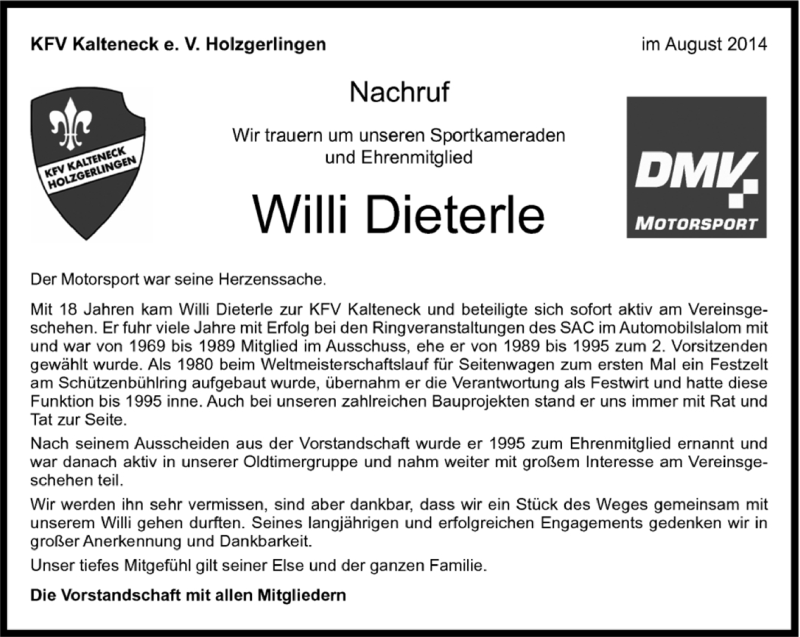 KFV Kalteneck e. V. Holzgerlingen

im August 2014

KFV KALTENECK HOLZGERLINGEN

Nachruf

Wir trauern um unseren Sportkameraden und Ehrenmitglied

Willi Dieterle

DMV MOTORSPORT

Der Motorsport war seine Herzenssache.

Mit 18 Jahren kam Willi Dieterle zur KFV Kalteneck und beteiligte sich sofort aktiv am Vereinsgeschehen. Er fuhr viele Jahre mit Erfolg bei den Ringveranstaltungen des SAC im Automobilslalom mit und war von 1969 bis 1989 Mitglied im Ausschuss, ehe er von 1989 bis 1995 zum 2. Vorsitzenden gewählt wurde. Als 1980 beim Weltmeisterschaftslauf für Seitenwagen zum ersten Mal ein Festzelt am Schützenbühlring aufgebaut wurde, übernahm er die Verantwortung als Festwirt und hatte diese Funktion bis 1995 inne. Auch bei unseren zahlreichen Bauprojekten stand er uns immer mit Rat und Tat zur Seite.

Nach seinem Ausscheiden aus der Vorstandschaft wurde er 1995 zum Ehrenmitglied ernannt und war danach aktiv in unserer Oldtimergruppe und nahm weiter mit großem Interesse am Vereinsgeschehen teil.

Wir werden ihn sehr vermissen, sind aber dankbar, dass wir ein Stück des Weges gemeinsam mit unserem Willi gehen durften. Seines langjährigen und erfolgreichen Engagements gedenken wir in großer Anerkennung und Dankbarkeit.

Unser tiefes Mitgefühl gilt seiner Else und der ganzen Familie.

Die Vorstandschaft mit allen Mitgliedern